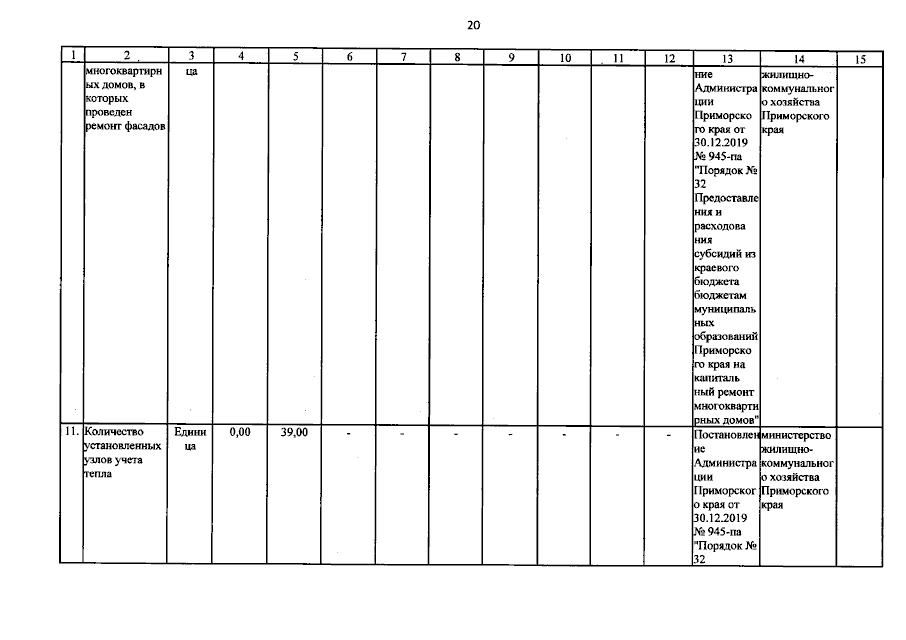 20

| 1 | 2 | 3 | 4 | 5 | 6 | 7 | 8 | 9 | 10 | 11 | 12 | 13 | 14 | 15 |
|---|---|---|---|---|---|---|---|---|---|---|---|---|---|---|
| | многоквартирных домов, в которых проведен ремонт фасадов | ца | | | | | | | | | | ние Администрации Приморского края от 30.12.2019 № 945-па "Порядок № 32 Предоставления и расходования субсидий из краевого бюджета бюджетам муниципальных образований Приморского края на капитальный ремонт многоквартирных домов" | жилищно-коммунального хозяйства Приморского края | |
| 11. | Количество установленных узлов учета тепла | Единица | 0,00 | 39,00 | - | - | - | - | - | - | - | Постановление Администрации Приморского края от 30.12.2019 № 945-па "Порядок № 32 | министерство жилищно-коммунального хозяйства Приморского края | |